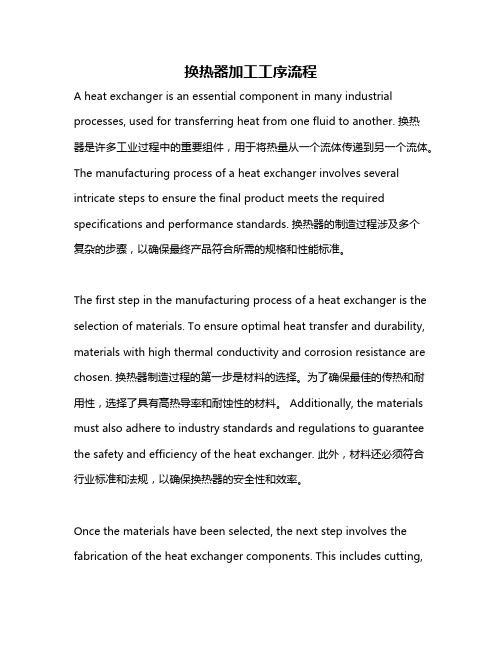 换热器加工工序流程

A heat exchanger is an essential component in many industrial processes, used for transferring heat from one fluid to another. 换热器是许多工业过程中的重要组件，用于将热量从一个流体传递到另一个流体。The manufacturing process of a heat exchanger involves several intricate steps to ensure the final product meets the required specifications and performance standards. 换热器的制造过程涉及多个复杂的步骤，以确保最终产品符合所需的规格和性能标准。

The first step in the manufacturing process of a heat exchanger is the selection of materials. To ensure optimal heat transfer and durability, materials with high thermal conductivity and corrosion resistance are chosen. 换热器制造过程的第一步是材料的选择。为了确保最佳的传热和耐用性，选择了具有高热导率和耐蚀性的材料。 Additionally, the materials must also adhere to industry standards and regulations to guarantee the safety and efficiency of the heat exchanger. 此外，材料还必须符合行业标准和法规，以确保换热器的安全性和效率。

Once the materials have been selected, the next step involves the fabrication of the heat exchanger components. This includes cutting,